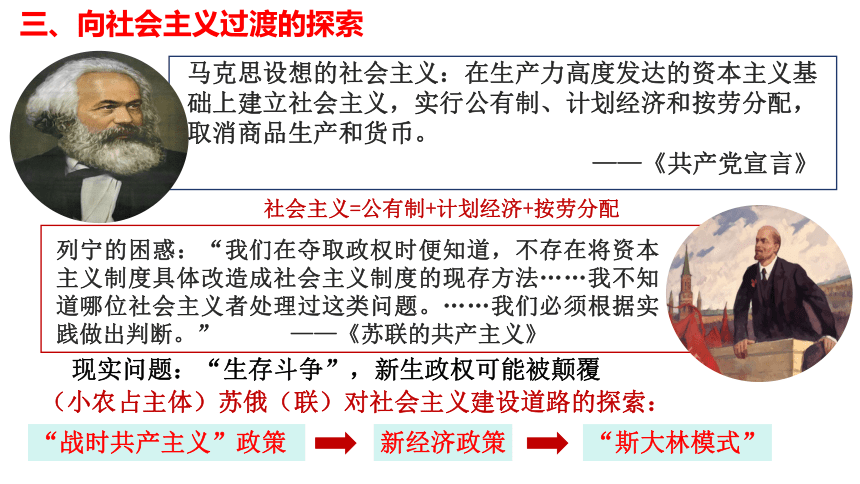 三、向社会主义过渡的探索

马克思设想的社会主义：在生产力高度发达的资本主义基础上建立社会主义，实行公有制、计划经济和按劳分配，取消商品生产和货币。
——《共产党宣言》

社会主义=公有制+计划经济+按劳分配

列宁的困惑：“我们在夺取政权时便知道，不存在将资本主义制度具体改造成社会主义制度的现存方法……我不知道哪位社会主义者处理过这类问题。……我们必须根据实践做出判断。” ——《苏联的共产主义》

现实问题：“生存斗争”，新生政权可能被颠覆

（小农占主体）苏俄（联）对社会主义建设道路的探索：

“战时共产主义”政策
新经济政策
“斯大林模式”